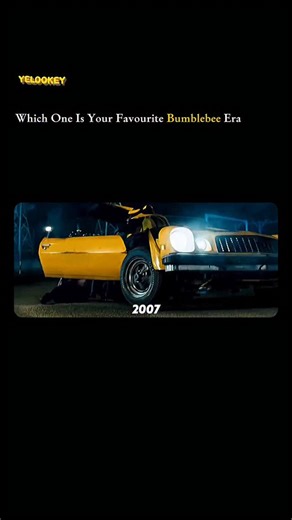 YELOOKEY

Which One Is Your Favourite Bumblebee Era

2007